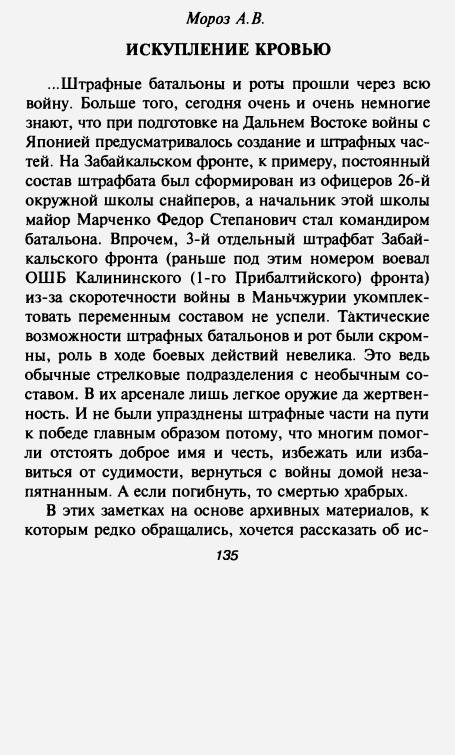 Мороз А.В.

ИСКУПЛЕНИЕ КРОВЬЮ

...Штрафные батальоны и роты прошли через всю войну. Больше того, сегодня очень и очень немногие знают, что при подготовке на Дальнем Востоке войны с Японией предусматривалось создание и штрафных частей. На Забайкальском фронте, к примеру, постоянный состав штрафбата был сформирован из офицеров 26-й окружной школы снайперов, а начальник этой школы майор Марченко Федор Степанович стал командиром батальона. Впрочем, 3-й отдельный штрафбат Забайкальского фронта (раньше под этим номером воевал ОШБ Калининского (1-го Прибалтийского) фронта) из-за скоротечности войны в Маньчжурии укомплектовать переменным составом не успели. Тактические возможности штрафных батальонов и рот были скромны, роль в ходе боевых действий невелика. Это ведь обычные стрелковые подразделения с необычным составом. В их арсенале лишь легкое оружие да жертвенность. И не были упразднены штрафные части на пути к победе главным образом потому, что многим помогли отстоять доброе имя и честь, избежать или избавиться от судимости, вернуться с войны домой незапятнанным. А если погибнуть, то смертью храбрых.

В этих заметках на основе архивных материалов, к которым редко обращались, хочется рассказать об ис-

135